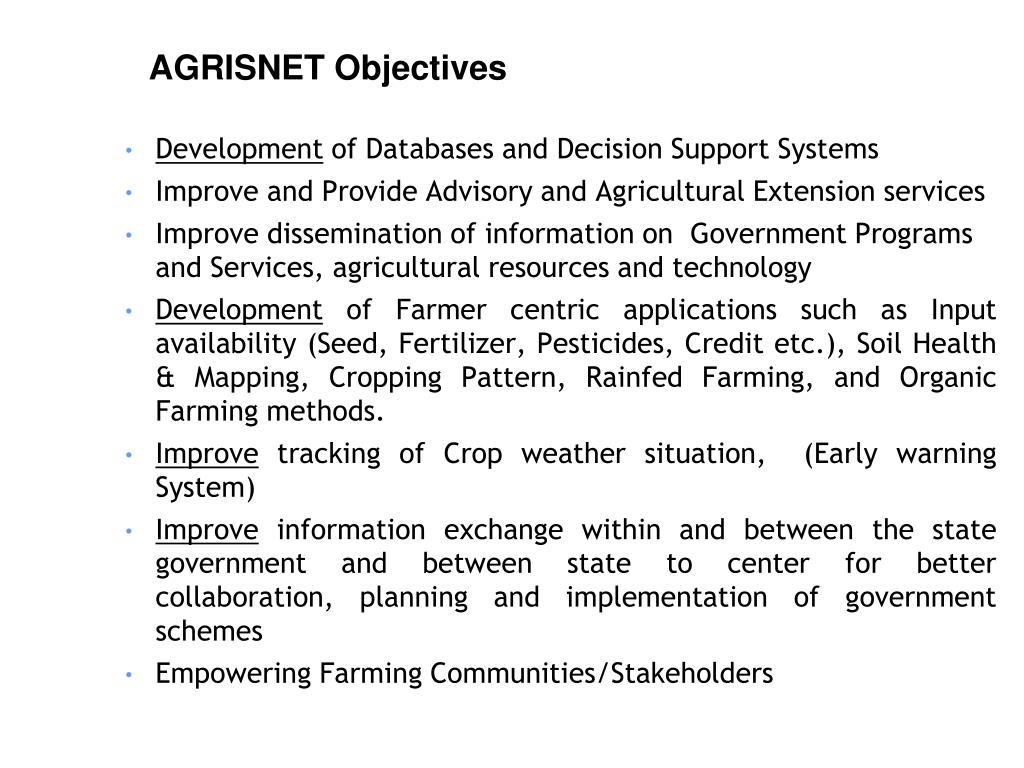 AGRISNET Objectives

• Development of Databases and Decision Support Systems
• Improve and Provide Advisory and Agricultural Extension services
• Improve dissemination of information on Government Programs and Services, agricultural resources and technology
• Development of Farmer centric applications such as Input availability (Seed, Fertilizer, Pesticides, Credit etc.), Soil Health & Mapping, Cropping Pattern, Rainfed Farming, and Organic Farming methods.
• Improve tracking of Crop weather situation, (Early warning System)
• Improve information exchange within and between the state government and between state to center for better collaboration, planning and implementation of government schemes
• Empowering Farming Communities/Stakeholders